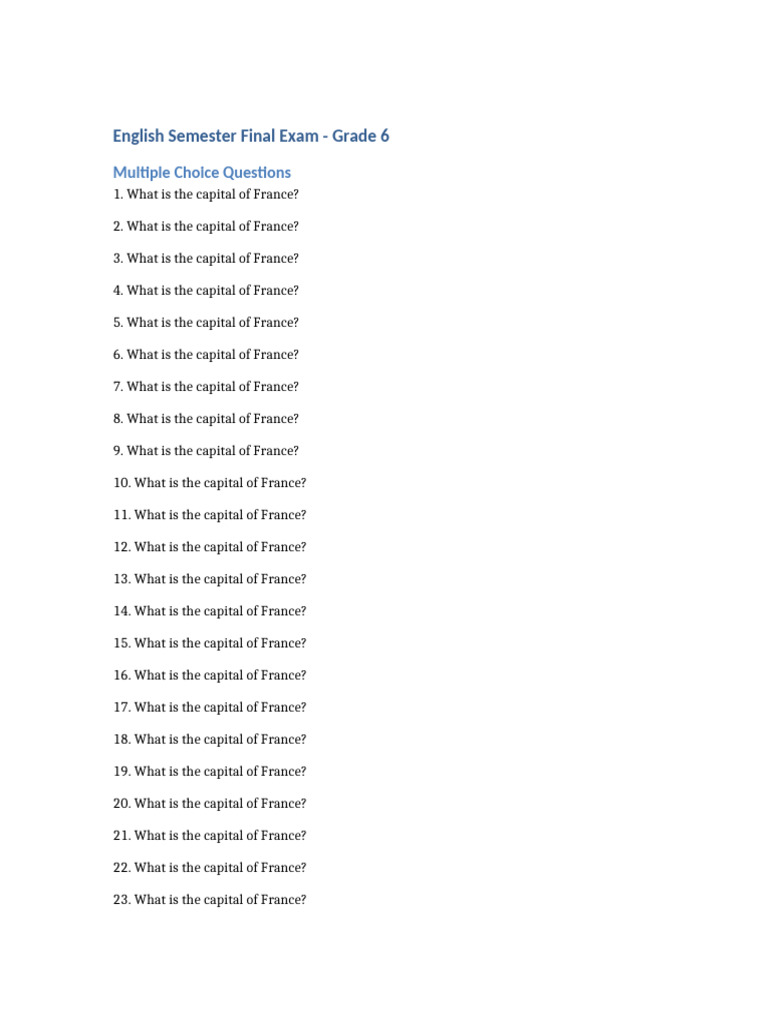 English Semester Final Exam - Grade 6

Multiple Choice Questions

1. What is the capital of France?

2. What is the capital of France?

3. What is the capital of France?

4. What is the capital of France?

5. What is the capital of France?

6. What is the capital of France?

7. What is the capital of France?

8. What is the capital of France?

9. What is the capital of France?

10. What is the capital of France?

11. What is the capital of France?

12. What is the capital of France?

13. What is the capital of France?

14. What is the capital of France?

15. What is the capital of France?

16. What is the capital of France?

17. What is the capital of France?

18. What is the capital of France?

19. What is the capital of France?

20. What is the capital of France?

21. What is the capital of France?

22. What is the capital of France?

23. What is the capital of France?